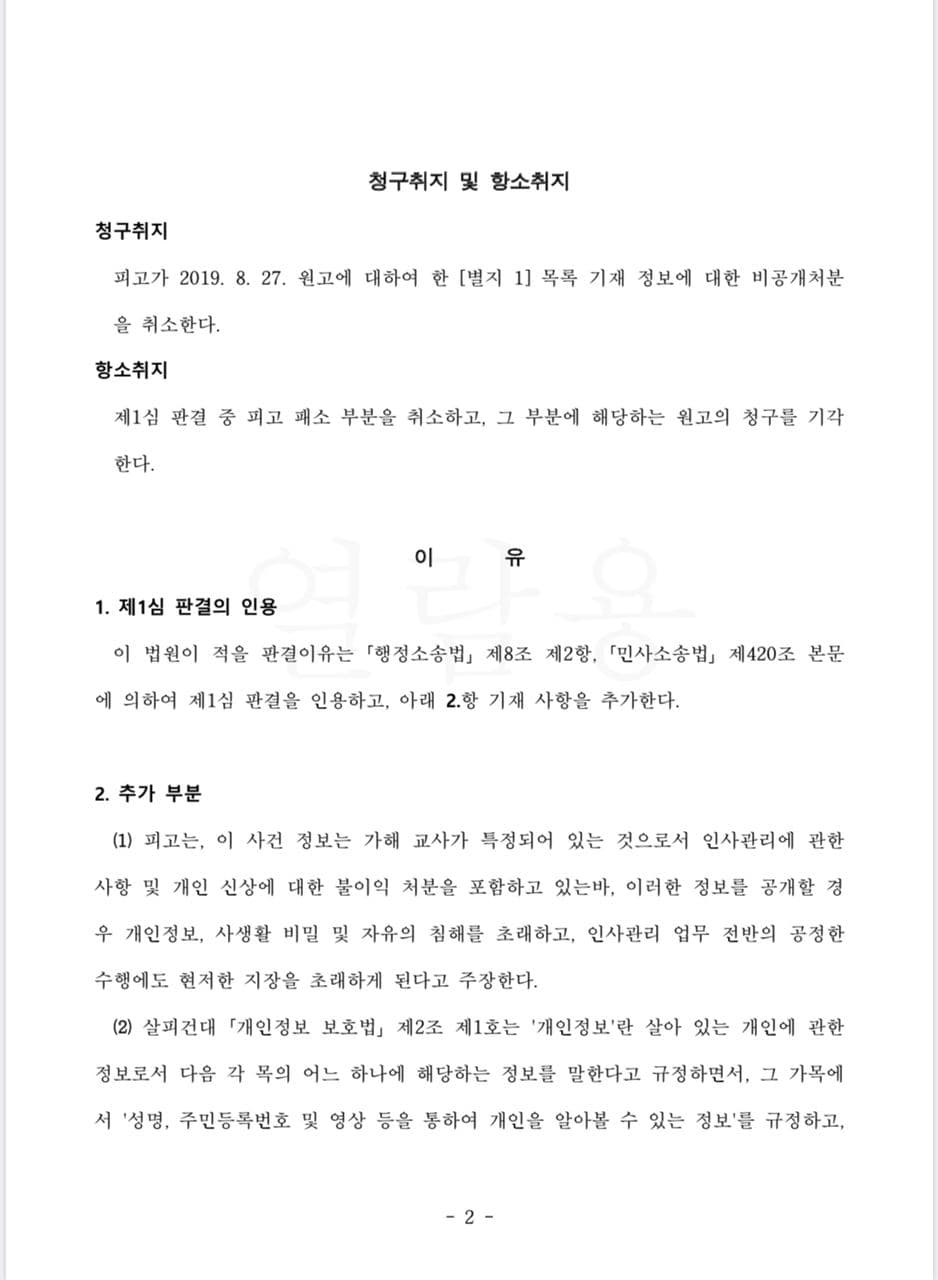 청구취지 및 항소취지

청구취지

피고가 2019. 8. 27. 원고에 대하여 한 [별지 1] 목록 기재 정보에 대한 비공개처분을 취소한다.

항소취지

제1심 판결 중 피고 패소 부분을 취소하고, 그 부분에 해당하는 원고의 청구를 기각한다.

이 유

열람용

1. 제1심 판결의 인용

이 법원이 적을 판결이유는 「행정소송법」 제8조 제2항, 「민사소송법」 제420조 본문에 의하여 제1심 판결을 인용하고, 아래 2.항 기재 사항을 추가한다.

2. 추가 부분

(1) 피고는, 이 사건 정보는 가해 교사가 특정되어 있는 것으로서 인사관리에 관한 사항 및 개인 신상에 대한 불이익 처분을 포함하고 있는바, 이러한 정보를 공개할 경우 개인정보, 사생활 비밀 및 자유의 침해를 초래하고, 인사관리 업무 전반의 공정한 수행에도 현저한 지장을 초래하게 된다고 주장한다.

(2) 살피건대 「개인정보 보호법」 제2조 제1호는 '개인정보'란 살아 있는 개인에 관한 정보로서 다음 각 목의 어느 하나에 해당하는 정보를 말한다고 규정하면서, 그 가목에서 '성명, 주민등록번호 및 영상 등을 통하여 개인을 알아볼 수 있는 정보'를 규정하고,

- 2 -